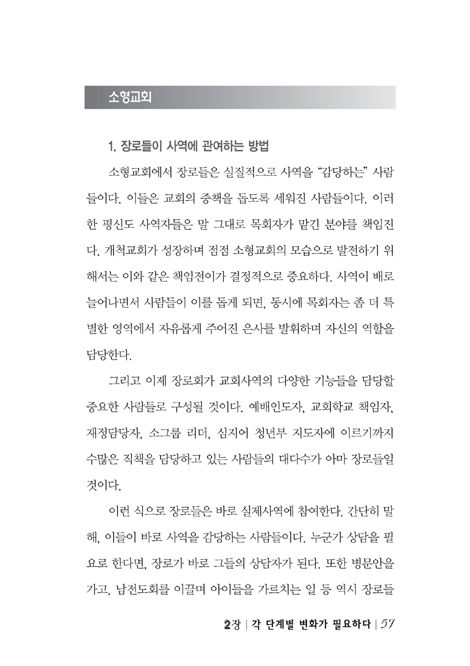 소형교회

1. 장로들이 사역에 관여하는 방법

소형교회에서 장로들은 실질적으로 사역을 "감당하는" 사람들이다. 이들은 교회의 중책을 돕도록 세워진 사람들이다. 이러한 평신도 사역자들은 말 그대로 목회자가 맡긴 분야를 책임진다. 개척교회가 성장하며 점점 소형교회의 모습으로 발전하기 위해서는 이와 같은 책임전이가 결정적으로 중요하다. 사역이 배로 늘어나면서 사람들이 이를 돕게 되면, 동시에 목회자는 좀 더 특별한 영역에서 자유롭게 주어진 은사를 발휘하며 자신의 역할을 담당한다.

그리고 이제 장로회가 교회사역의 다양한 기능들을 담당할 중요한 사람들로 구성될 것이다. 예배인도자, 교회학교 책임자, 재정담당자, 소그룹 리더, 심지어 청년부 지도자에 이르기까지 수많은 직책을 담당하고 있는 사람들의 대다수가 아마 장로들일 것이다.

이런 식으로 장로들은 바로 실제사역에 참여한다. 간단히 말해, 이들이 바로 사역을 감당하는 사람들이다. 누군가 상담을 필요로 한다면, 장로가 바로 그들의 상담자가 된다. 또한 병문안을 가고, 남전도회를 이끌며 아이들을 가르치는 일 등 역시 장로들

2장 | 각 단계별 변화가 필요하다 | 57